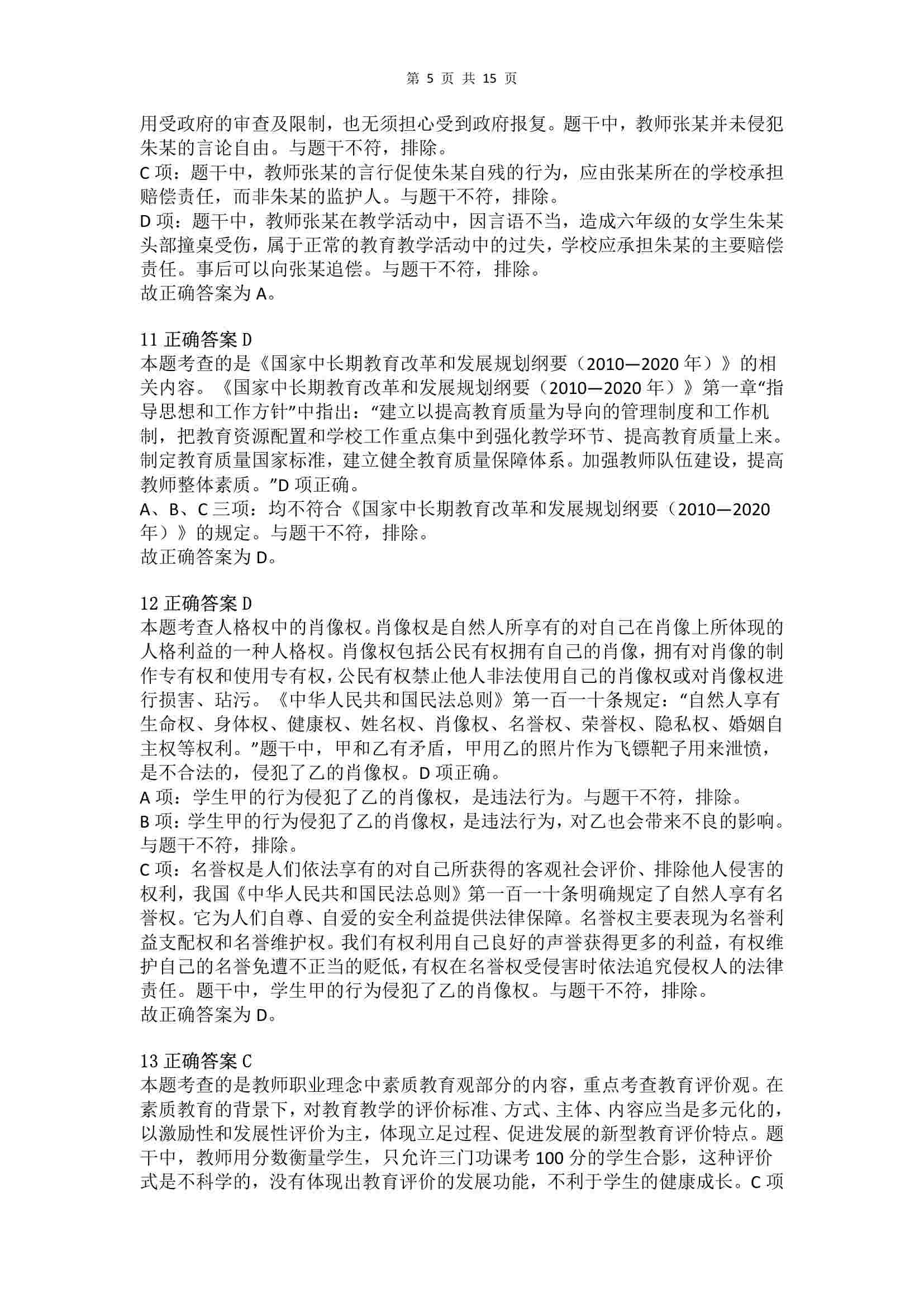 第 5 页 共 15 页

用受政府的审查及限制，也无须担心受到政府报复。题干中，教师张某并未侵犯朱某的言论自由。与题干不符，排除。
C 项：题干中，教师张某的言行促使朱某自残的行为，应由张某所在的学校承担赔偿责任，而非朱某的监护人。与题干不符，排除。
D 项：题干中，教师张某在教学活动中，因言语不当，造成六年级的女学生朱某头部撞桌受伤，属于正常的教育教学活动中的过失，学校应承担朱某的主要赔偿责任。事后可以向张某追偿。与题干不符，排除。
故正确答案为 A。

11 正确答案 D
本题考查的是《国家中长期教育改革和发展规划纲要（2010—2020 年）》的相关内容。《国家中长期教育改革和发展规划纲要（2010—2020 年）》第一章“指导思想和工作方针”中指出：“建立以提高教育质量为导向的管理制度和工作机制，把教育资源配置和学校工作重点集中到强化教学环节、提高教育质量上来。制定教育质量国家标准，建立健全教育质量保障体系。加强教师队伍建设，提高教师整体素质。”D 项正确。
A、B、C 三项：均不符合《国家中长期教育改革和发展规划纲要（2010—2020 年）》的规定。与题干不符，排除。
故正确答案为 D。

12 正确答案 D
本题考查人格权中的肖像权。肖像权是自然人所享有的对自己在肖像上所体现的人格利益的一种人格权。肖像权包括公民有权拥有自己的肖像，拥有对肖像的制作专有权和使用专有权，公民有权禁止他人非法使用自己的肖像权或对肖像权进行损害、玷污。《中华人民共和国民法总则》第一百一十条规定：“自然人享有生命权、身体权、健康权、姓名权、肖像权、名誉权、荣誉权、隐私权、婚姻自主权等权利。”题干中，甲和乙有矛盾，甲用乙的照片作为飞镖靶子用来泄愤，是不合法的，侵犯了乙的肖像权。D 项正确。
A 项：学生甲的行为侵犯了乙的肖像权，是违法行为。与题干不符，排除。
B 项：学生甲的行为侵犯了乙的肖像权，是违法行为，对乙也会带来不良的影响。与题干不符，排除。
C 项：名誉权是人们依法享有的对自己所获得的客观社会评价、排除他人侵害的权利，我国《中华人民共和国民法总则》第一百一十条明确规定了自然人享有名誉权。它为人们自尊、自爱的安全利益提供法律保障。名誉权主要表现为名誉利益支配权和名誉维护权。我们有权利用自己良好的声誉获得更多的利益，有权维护自己的名誉免遭不正当的贬低，有权在名誉权受侵害时依法追究侵权人的法律责任。题干中，学生甲的行为侵犯了乙的肖像权。与题干不符，排除。
故正确答案为 D。

13 正确答案 C
本题考查的是教师职业理念中素质教育观部分的内容，重点考查教育评价观。在素质教育的背景下，对教育教学的评价标准、方式、主体、内容应当是多元化的，以激励性和发展性评价为主，体现立足过程、促进发展的新型教育评价特点。题干中，教师用分数衡量学生，只允许三门功课考 100 分的学生合影，这种评价式是不科学的，没有体现出教育评价的发展功能，不利于学生的健康成长。C 项